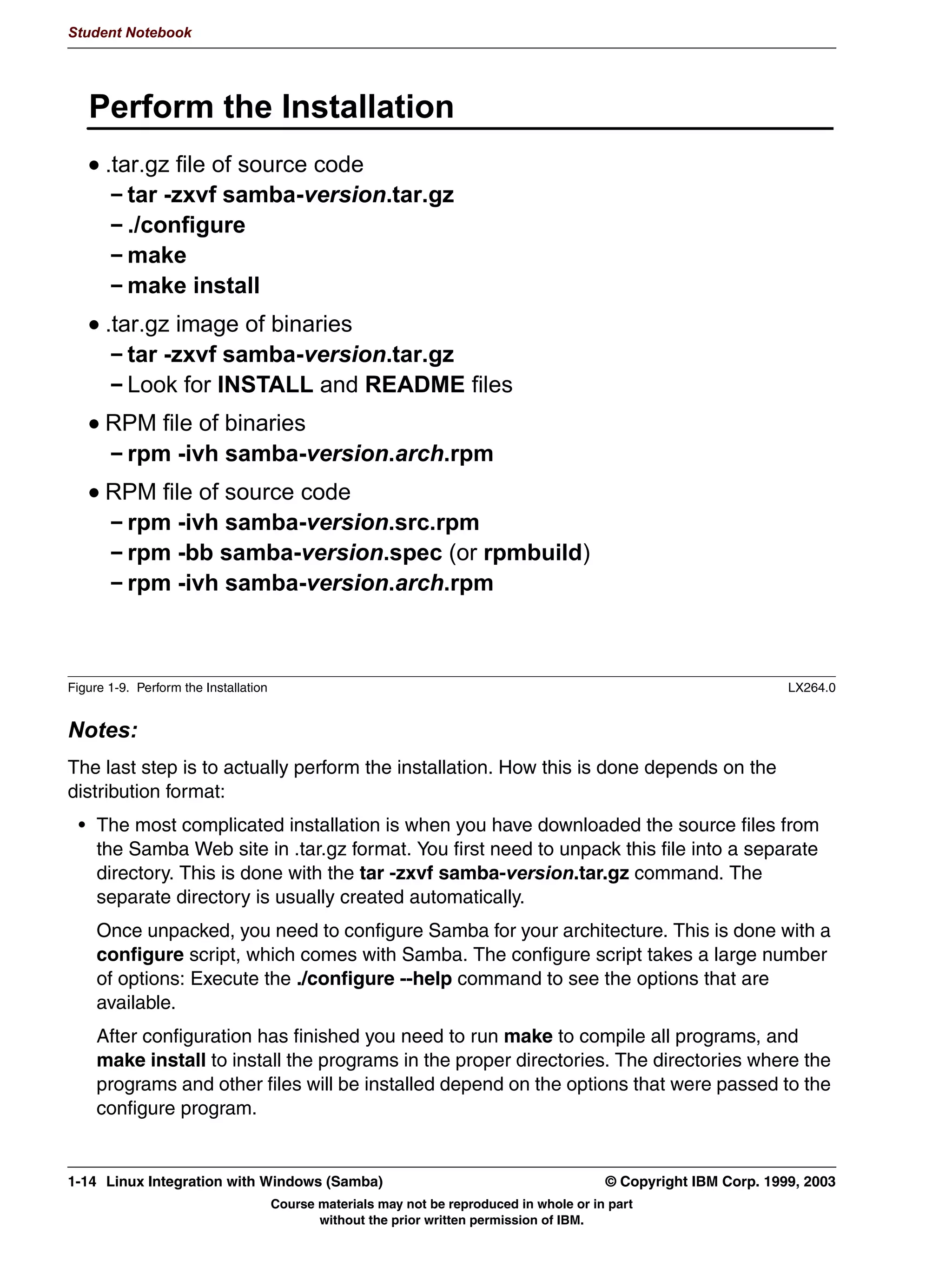 Student Notebook

Perform the Installation

• .tar.gz file of source code
– tar -zxvf samba-version.tar.gz
– ./configure
– make
– make install

• .tar.gz image of binaries
– tar -zxvf samba-version.tar.gz
– Look for INSTALL and README files

• RPM file of binaries
– rpm -ivh samba-version.arch.rpm

• RPM file of source code
– rpm -ivh samba-version.src.rpm
– rpm -bb samba-version.spec (or rpmbuild)
– rpm -ivh samba-version.arch.rpm

Figure 1-9. Perform the Installation LX264.0

Notes:

The last step is to actually perform the installation. How this is done depends on the distribution format:

• The most complicated installation is when you have downloaded the source files from the Samba Web site in .tar.gz format. You first need to unpack this file into a separate directory. This is done with the tar -zxvf samba-version.tar.gz command. The separate directory is usually created automatically.

Once unpacked, you need to configure Samba for your architecture. This is done with a configure script, which comes with Samba. The configure script takes a large number of options: Execute the ./configure --help command to see the options that are available.

After configuration has finished you need to run make to compile all programs, and make install to install the programs in the proper directories. The directories where the programs and other files will be installed depend on the options that were passed to the configure program.

1-14 Linux Integration with Windows (Samba) © Copyright IBM Corp. 1999, 2003

Course materials may not be reproduced in whole or in part without the prior written permission of IBM.